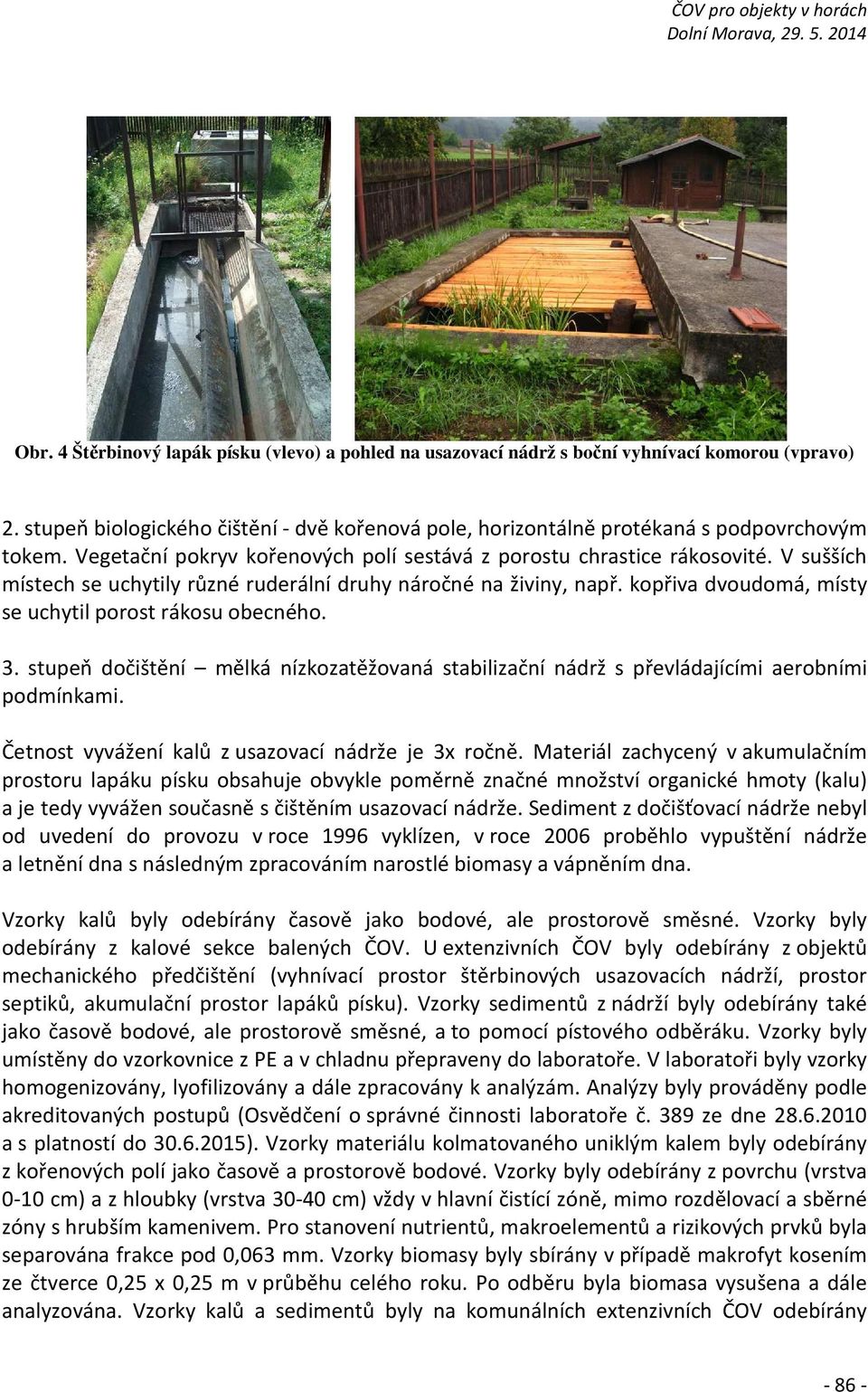 ČOV pro objekty v horách
Dolní Morava, 29. 5. 2014

Obr. 4 Štěrbinový lapák písku (vlevo) a pohled na usazovací nádrž s boční vyhnívací komorou (vpravo)

2. stupeň biologického čištění - dvě kořenová pole, horizontálně protékaná s podpovrchovým tokem. Vegetační pokryv kořenových polí sestává z porostu chrastice rákosovité. V sušších místech se uchytily různé ruderální druhy náročné na živiny, např. kopřiva dvoudomá, místy se uchytil porost rákosu obecného.

3. stupeň dočištění – mělká nízkozatěžovaná stabilizační nádrž s převládajícími aerobními podmínkami.

Četnost vyvážení kalů z usazovací nádrže je 3x ročně. Materiál zachycený v akumulačním prostoru lapáku písku obsahuje obvykle poměrně značné množství organické hmoty (kalu) a je tedy vyvážen současně s čištěním usazovací nádrže. Sediment z dočišťovací nádrže nebyl od uvedení do provozu v roce 1996 vyklízen, v roce 2006 proběhlo vypuštění nádrže a letnění dna s následným zpracováním narostlé biomasy a vápněním dna.

Vzorky kalů byly odebírány časově jako bodové, ale prostorově směsné. Vzorky byly odebírány z kalové sekce balených ČOV. U extenzivních ČOV byly odebírány z objektů mechanického předčištění (vyhnívací prostor štěrbinových usazovacích nádrží, prostor septiků, akumulační prostor lapáků písku). Vzorky sedimentů z nádrží byly odebírány také jako časově bodové, ale prostorově směsné, a to pomocí pístového odběráku. Vzorky byly umístěny do vzorkovnice z PE a v chladnu přepraveny do laboratoře. V laboratoři byly vzorky homogenizovány, lyofilizovány a dále zpracovány k analýzám. Analýzy byly prováděny podle akreditovaných postupů (Osvědčení o správné činnosti laboratoře č. 389 ze dne 28.6.2010 a s platností do 30.6.2015). Vzorky materiálu kolmatovaného uniklým kalem byly odebírány z kořenových polí jako časově a prostorově bodové. Vzorky byly odebírány z povrchu (vrstva 0-10 cm) a z hloubky (vrstva 30-40 cm) vždy v hlavní čistící zóně, mimo rozdělovací a sběrné zóny s hrubším kamenivem. Pro stanovení nutrientů, makroelementů a rizikových prvků byla separována frakce pod 0,063 mm. Vzorky biomasy byly sbírány v případě makrofyt kosením ze čtverce 0,25 x 0,25 m v průběhu celého roku. Po odběru byla biomasa vysušena a dále analyzována. Vzorky kalů a sedimentů byly na komunálních extenzivních ČOV odebírány

- 86 -